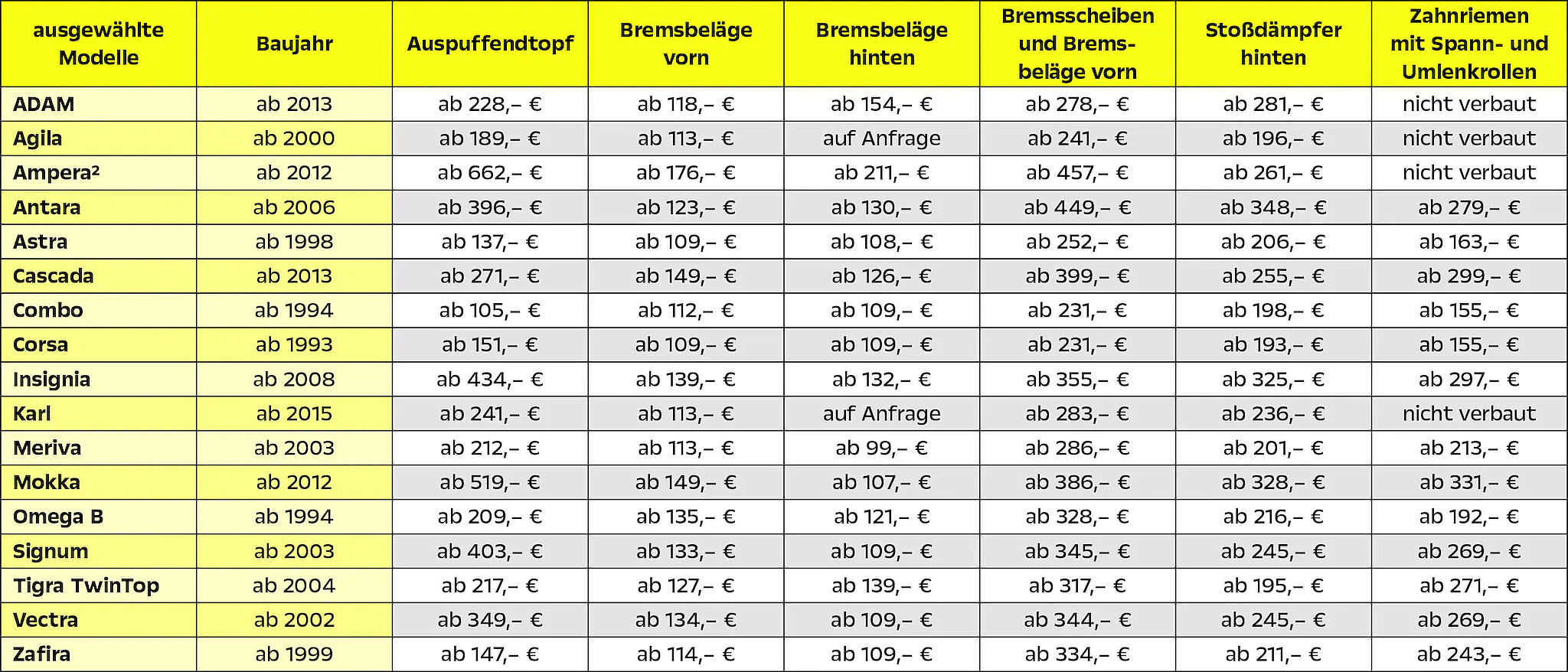 | ausgewählte Modelle | Baujahr | Auspuffendtopf | Bremsbeläge vorn | Bremsbeläge hinten | Bremsscheiben und Bremsbeläge vorn | Stoßdämpfer hinten | Zahnriemen mit Spann- und Umlenkrollen |
|---|---|---|---|---|---|---|---|
| ADAM | ab 2013 | ab 228,– € | ab 118,– € | ab 154,– € | ab 278,– € | ab 281,– € | nicht verbaut |
| Agila | ab 2000 | ab 189,– € | ab 113,– € | auf Anfrage | ab 241,– € | ab 196,– € | nicht verbaut |
| Ampera² | ab 2012 | ab 662,– € | ab 176,– € | ab 211,– € | ab 457,– € | ab 261,– € | nicht verbaut |
| Antara | ab 2006 | ab 396,– € | ab 123,– € | ab 130,– € | ab 449,– € | ab 348,– € | ab 279,– € |
| Astra | ab 1998 | ab 137,– € | ab 109,– € | ab 108,– € | ab 252,– € | ab 206,– € | ab 163,– € |
| Cascada | ab 2013 | ab 271,– € | ab 149,– € | ab 126,– € | ab 399,– € | ab 255,– € | ab 299,– € |
| Combo | ab 1994 | ab 105,– € | ab 112,– € | ab 109,– € | ab 231,– € | ab 198,– € | ab 155,– € |
| Corsa | ab 1993 | ab 151,– € | ab 109,– € | ab 109,– € | ab 231,– € | ab 193,– € | ab 155,– € |
| Insignia | ab 2008 | ab 434,– € | ab 139,– € | ab 132,– € | ab 355,– € | ab 325,– € | ab 297,– € |
| Karl | ab 2015 | ab 241,– € | ab 113,– € | auf Anfrage | ab 283,– € | ab 236,– € | nicht verbaut |
| Meriva | ab 2003 | ab 212,– € | ab 113,– € | ab 99,– € | ab 286,– € | ab 201,– € | ab 213,– € |
| Mokka | ab 2012 | ab 519,– € | ab 149,– € | ab 107,– € | ab 386,– € | ab 328,– € | ab 331,– € |
| Omega B | ab 1994 | ab 209,– € | ab 135,– € | ab 121,– € | ab 328,– € | ab 216,– € | ab 192,– € |
| Signum | ab 2003 | ab 403,– € | ab 133,– € | ab 109,– € | ab 345,– € | ab 245,– € | ab 269,– € |
| Tigra TwinTop | ab 2004 | ab 217,– € | ab 127,– € | ab 139,– € | ab 317,– € | ab 195,– € | ab 271,– € |
| Vectra | ab 2002 | ab 349,– € | ab 134,– € | ab 109,– € | ab 344,– € | ab 245,– € | ab 269,– € |
| Zafira | ab 1999 | ab 147,– € | ab 114,– € | ab 109,– € | ab 334,– € | ab 211,– € | ab 243,– € |